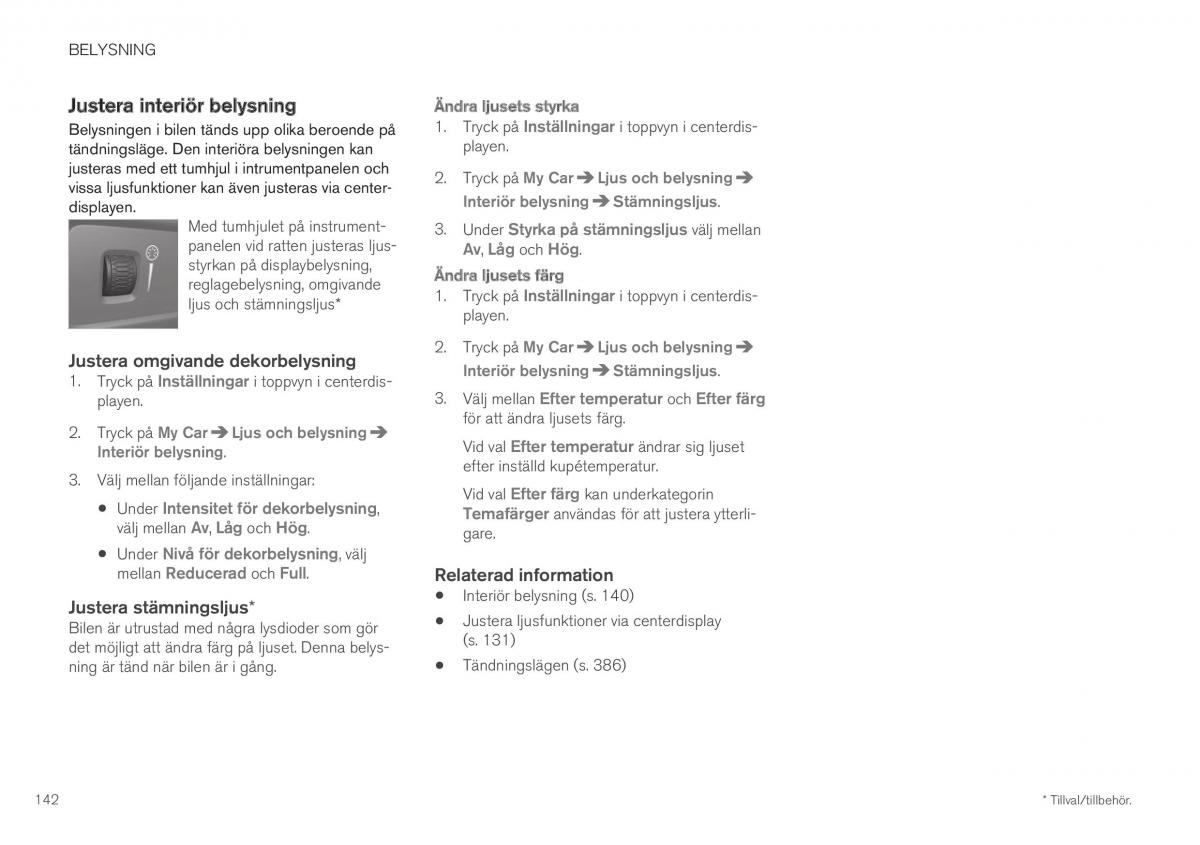 BELYSNING

Justera interiör belysning

Belysningen i bilen tänds upp olika beroende på tändningsläge. Den interiöra belysningen kan justeras med ett tumhjul i intrumentpanelen och vissa ljusfunktioner kan även justeras via centerdisplayen.

Med tumhjulet på instrumentpanelen vid ratten justeras ljusstyrkan på displaybelysning, reglagebelysning, omgivande ljus och stämningsljus*

Justera omgivande dekorbelysning

1. Tryck på Inställningar i toppvyn i centerdisplayen.
2. Tryck på My Car ➔ Ljus och belysning ➔ Interiör belysning.
3. Välj mellan följande inställningar:
• Under Intensitet för dekorbelysning, välj mellan Av, Låg och Hög.
• Under Nivå för dekorbelysning, välj mellan Reducerad och Full.

Justera stämningsljus*

Bilen är utrustad med några lysdioder som gör det möjligt att ändra färg på ljuset. Denna belysning är tänd när bilen är i gång.

Ändra ljusets styrka

1. Tryck på Inställningar i toppvyn i centerdisplayen.
2. Tryck på My Car ➔ Ljus och belysning ➔ Interiör belysning ➔ Stämningsljus.
3. Under Styrka på stämningsljus välj mellan Av, Låg och Hög.

Ändra ljusets färg

1. Tryck på Inställningar i toppvyn i centerdisplayen.
2. Tryck på My Car ➔ Ljus och belysning ➔ Interiör belysning ➔ Stämningsljus.
3. Välj mellan Efter temperatur och Efter färg för att ändra ljusets färg.

Vid val Efter temperatur ändrar sig ljuset efter inställd kupétemperatur.

Vid val Efter färg kan underkategorin Temafärger användas för att justera ytterligare.

Relaterad information

• Interiör belysning (s. 140)
• Justera ljusfunktioner via centerdisplay (s. 131)
• Tändningslägen (s. 386)

142

* Tillval/tillbehör.